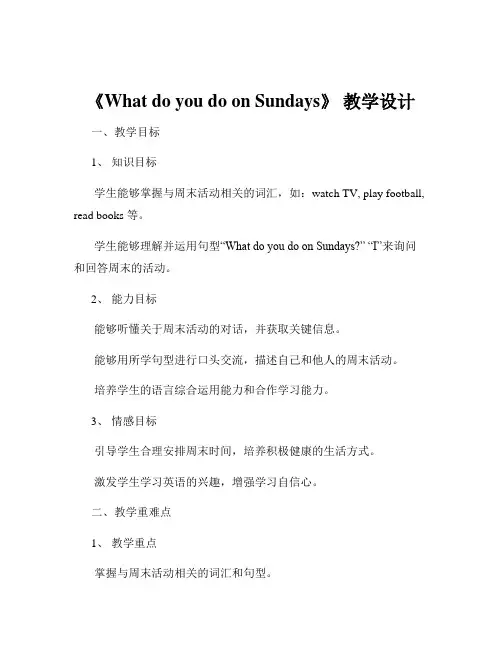 《What do you do on Sundays》 教学设计

一、教学目标

1、 知识目标

学生能够掌握与周末活动相关的词汇，如：watch TV, play football, read books 等。

学生能够理解并运用句型“What do you do on Sundays?” “I”来询问和回答周末的活动。

2、 能力目标

能够听懂关于周末活动的对话，并获取关键信息。

能够用所学句型进行口头交流，描述自己和他人的周末活动。

培养学生的语言综合运用能力和合作学习能力。

3、 情感目标

引导学生合理安排周末时间，培养积极健康的生活方式。

激发学生学习英语的兴趣，增强学习自信心。

二、教学重难点

1、 教学重点

掌握与周末活动相关的词汇和句型。